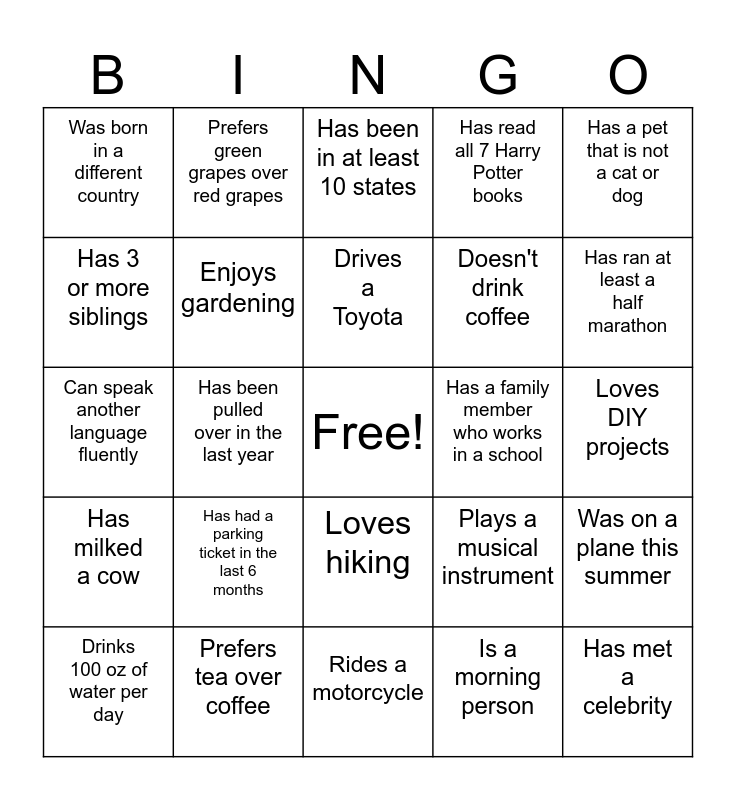 | B | I | N | G | O |
|---|---|---|---|---|
| Was born in a different country | Prefers green grapes over red grapes | Has been in at least 10 states | Has read all 7 Harry Potter books | Has a pet that is not a cat or dog |
| Has 3 or more siblings | Enjoys gardening | Drives a Toyota | Doesn't drink coffee | Has ran at least a half marathon |
| Can speak another language fluently | Has been pulled over in the last year | Free! | Has a family member who works in a school | Loves DIY projects |
| Has milked a cow | Has had a parking ticket in the last 6 months | Loves hiking | Plays a musical instrument | Was on a plane this summer |
| Drinks 100 oz of water per day | Prefers tea over coffee | Rides a motorcycle | Is a morning person | Has met a celebrity |